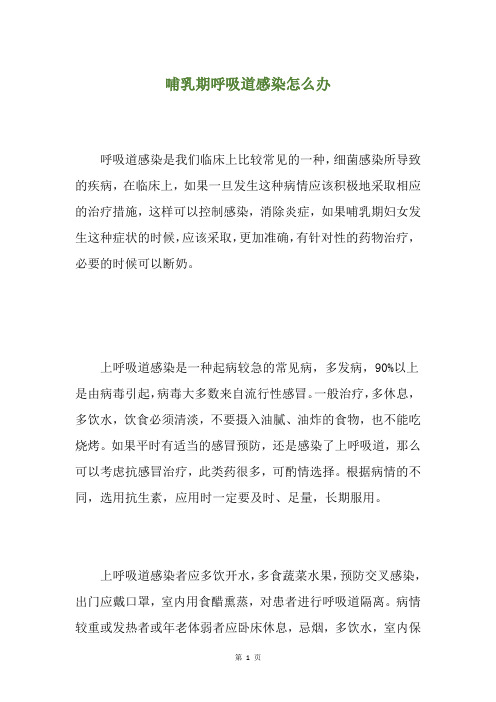 哺乳期呼吸道感染怎么办

呼吸道感染是我们临床上比较常见的一种，细菌感染所导致的疾病，在临床上，如果一旦发生这种病情应该积极地采取相应的治疗措施，这样可以控制感染，消除炎症，如果哺乳期妇女发生这种症状的时候，应该采取，更加准确，有针对性的药物治疗，必要的时候可以断奶。

上呼吸道感染是一种起病较急的常见病，多发病，90%以上是由病毒引起，病毒大多数来自流行性感冒。一般治疗，多休息，多饮水，饮食必须清淡，不要摄入油腻、油炸的食物，也不能吃烧烤。如果平时有适当的感冒预防，还是感染了上呼吸道，那么可以考虑抗感冒治疗，此类药很多，可酌情选择。根据病情的不同，选用抗生素，应用时一定要及时、足量，长期服用。

上呼吸道感染者应多饮开水，多食蔬菜水果，预防交叉感染，出门应戴口罩，室内用食醋熏蒸，对患者进行呼吸道隔离。病情较重或发热者或年老体弱者应卧床休息，忌烟，多饮水，室内保

第 1 页